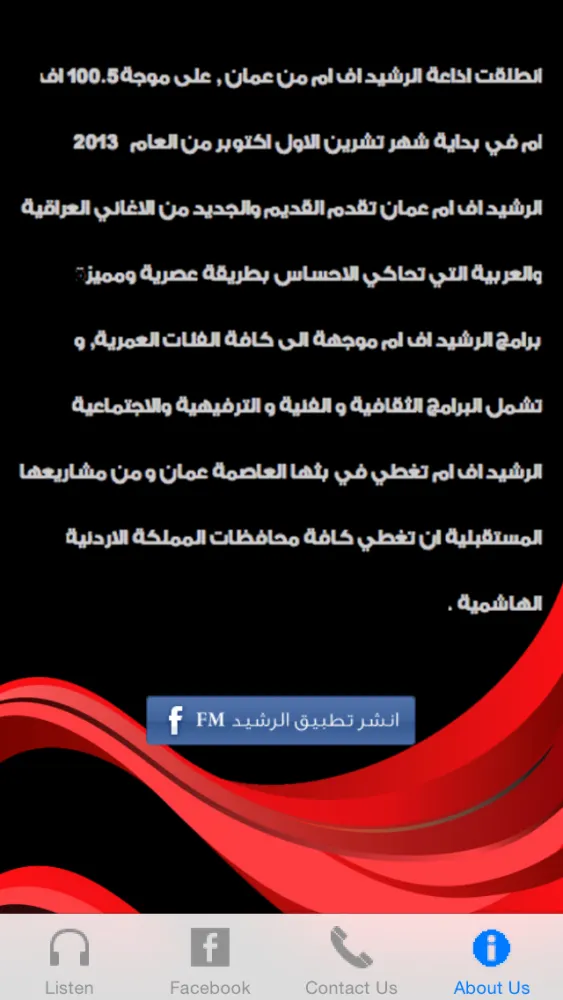 انطلقت اذاعة الرشيد اف ام من عمان , على موجة 100.5 اف ام في بداية شهر تشرين الاول اكتوبر من العام 2013

الرشيد اف ام عمان تقدم القديم والجديد من الاغاني العراقية والعربية التي تحاكي الاحساس بطريقة عصرية ومميزة

برامج الرشيد اف ام موجهة الى كافة الفئات العمرية, و تشمل البرامج الثقافية و الفنية و الترفيهية والاجتماعية

الرشيد اف ام تغطي في بثها العاصمة عمان و من مشاريعها المستقبلية ان تغطي كافة محافظات المملكة الاردنية الهاشمية .

انشر تطبيق الرشيد FM

Listen
Facebook
Contact Us
About Us